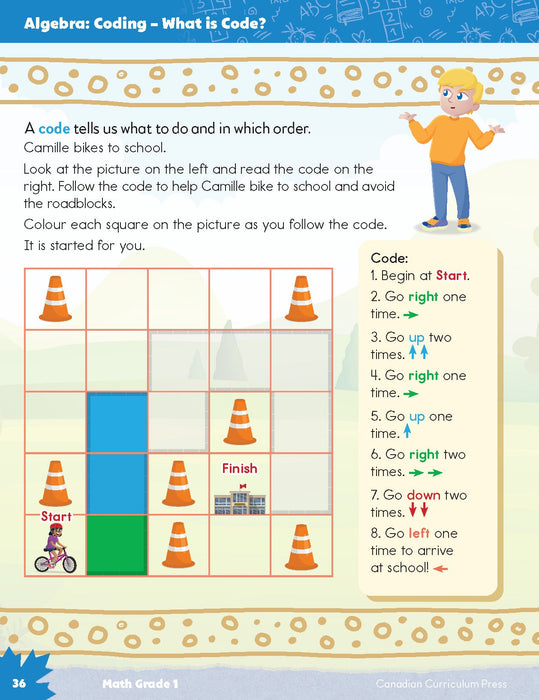 Algebra: Coding – What is Code?

A code tells us what to do and in which order.

Camille bikes to school.

Look at the picture on the left and read the code on the right. Follow the code to help Camille bike to school and avoid the roadblocks.

Colour each square on the picture as you follow the code.

It is started for you.

Finish

Start

Code:
1. Begin at Start.
2. Go right one time. →
3. Go up two times. ↑↑
4. Go right one time. →
5. Go up one time. ↑
6. Go right two times. →→
7. Go down two times. ↓↓
8. Go left one time to arrive at school! ←

36 Math Grade 1 Canadian Curriculum Press